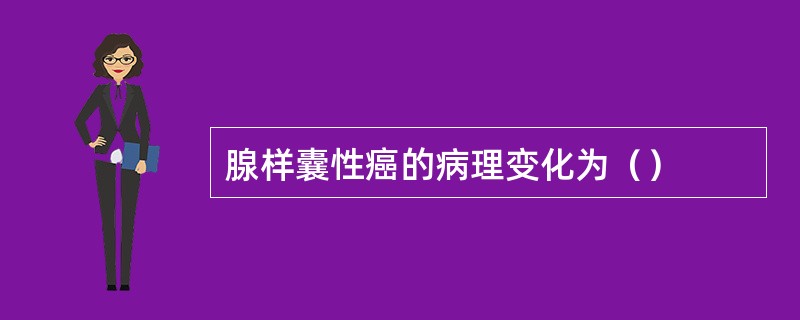 腺样囊性癌的病理变化为（）